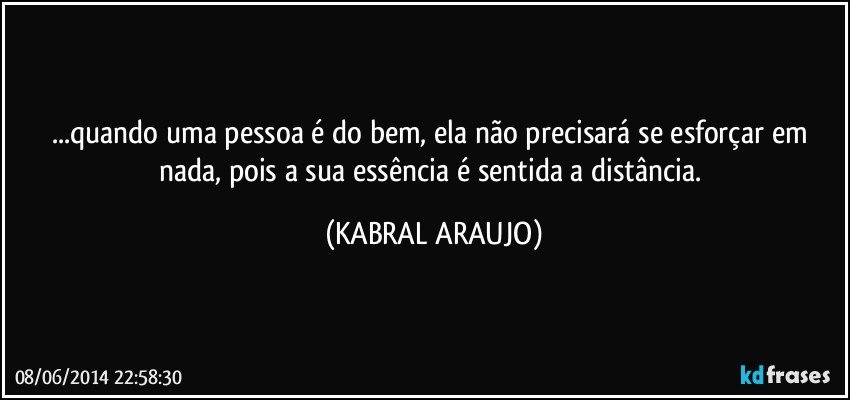 ...quando uma pessoa é do bem, ela não precisará se esforçar em nada, pois a sua essência é sentida a distância.

(KABRAL ARAUJO)

08/06/2014 22:58:30

kdfrases